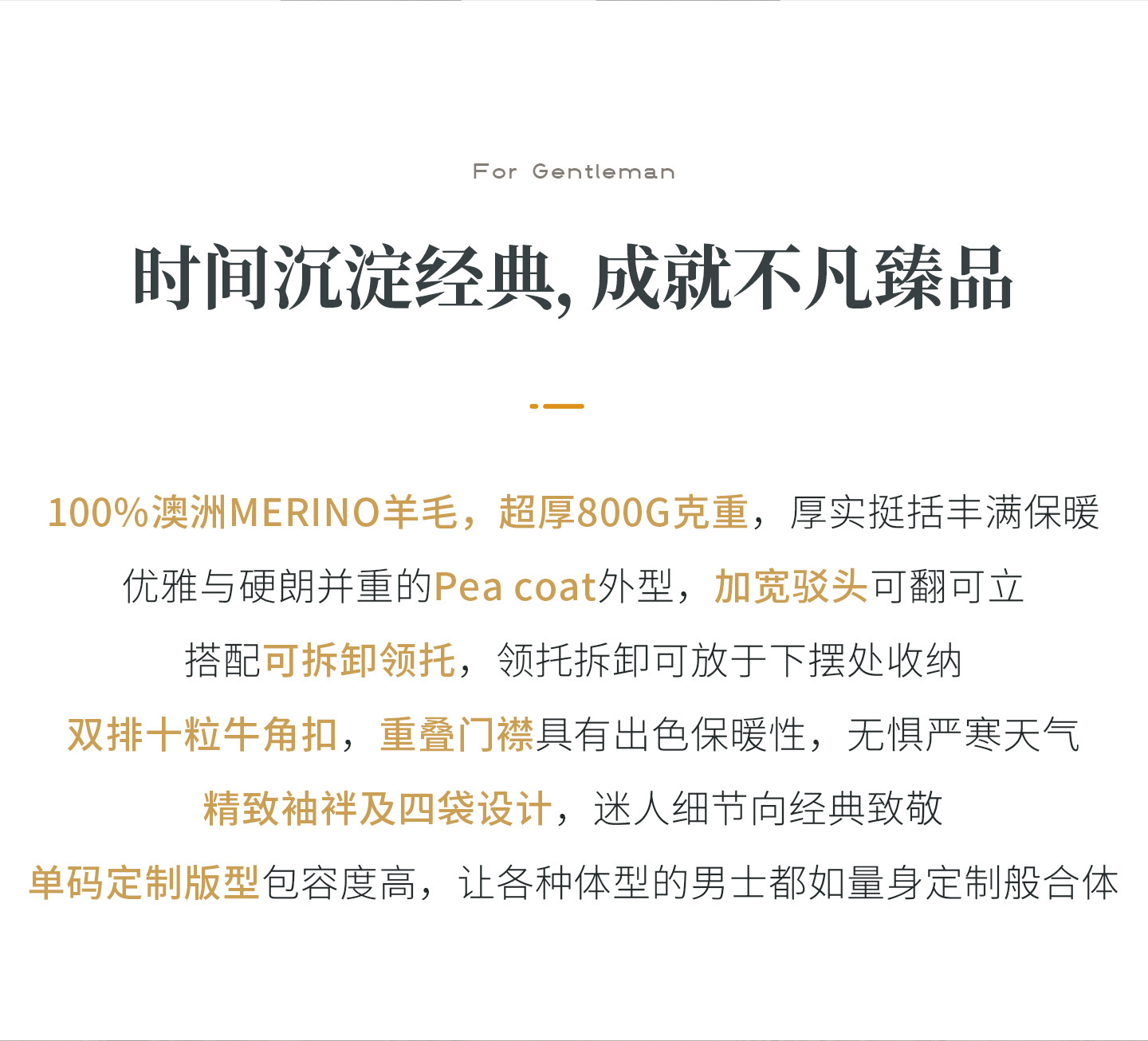 For Gentleman

时间沉淀经典，成就不凡臻品

100%澳洲MERINO羊毛，超厚800G克重，厚实挺括丰满保暖

优雅与硬朗并重的Pea coat外型，加宽驳头可翻可立

搭配可拆卸领托，领托拆卸可放于下摆处收纳

双排十粒牛角扣，重叠门襟具有出色保暖性，无惧严寒天气

精致袖袢及四袋设计，迷人细节向经典致敬

单码定制版型包容度高，让各种体型的男士都如量身定制般合体